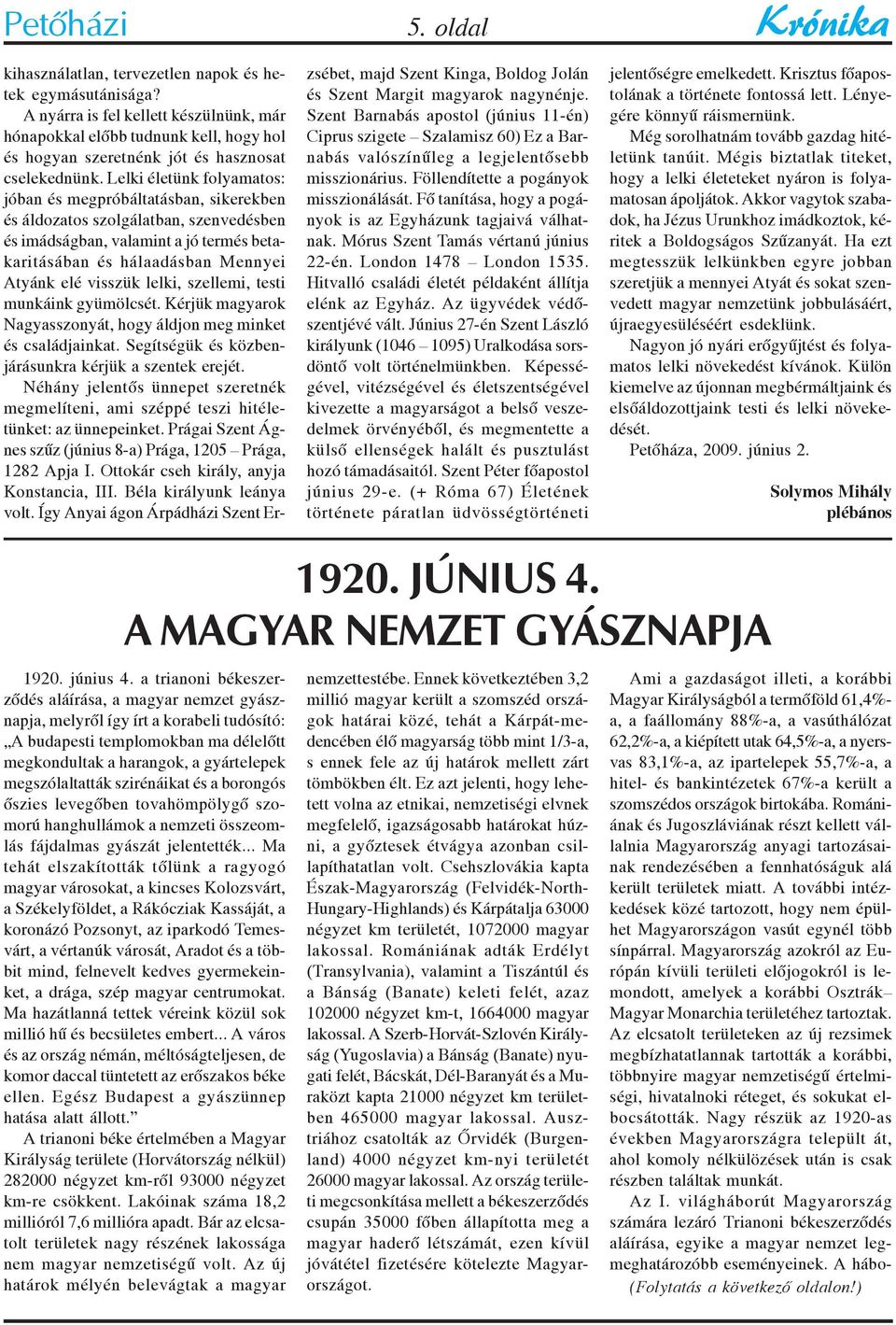 Petőházi 5. oldal Krónika

kihasználatlan, tervezetlen napok és hetek egymásutánisága?

A nyárra is fel kellett készülnünk, már hónapokkal előbb tudnunk kell, hogy hol és hogyan szeretnénk jót és hasznosat cselekednünk. Lelki életünk folyamatos: jóban és megpróbáltatásban, sikerekben és áldozatos szolgálatban, szenvedésben és imádságban, valamint a jó termés betakarításában és hálaadásban Mennyei Atyánk elé visszük lelki, szellemi, testi munkáink gyümölcsét. Kérjük magyarok Nagyasszonyát, hogy áldjon meg minket és családjainkat. Segítségük és közbenjárásunkra kérjük a szentek erejét.

Néhány jelentős ünnepet szeretnék megmelíteni, ami széppé teszi hitéletünket: az ünnepeinket. Prágai Szent Ágnes szűz (június 8-a) Prága, 1205 – Prága, 1282 Apja I. Ottokár cseh király, anyja Konstancia, III. Béla királyunk leánya volt. Így Anyai ágon Árpádházi Szent Erzsébet, majd Szent Kinga, Boldog Jolán és Szent Margit magyarok nagynénje. Szent Barnabás apostol (június 11-én) Ciprus szigete – Szalamisz 60) Ez a Barnabás valószínűleg a legjelentősebb misszionárius. Föllendítette a pogányok misszionálását. Fő tanítása, hogy a pogányok is az Egyházunk tagjaivá válhatnak. Mórus Szent Tamás vértanú június 22-én. London 1478 – London 1535. Hitvalló családi életét példaként állítja elénk az Egyház. Az ügyvédek védőszentjévé vált. Június 27-én Szent László királyunk (1046 – 1095) Uralkodása sorsdöntő volt történelmünkben. Képességével, vitézségével és életszentségével kivezette a magyarságot a belső veszedelmek örvényéből, és megmentette a külső ellenségek halált és pusztulást hozó támadásaitól. Szent Péter főapostol június 29-e. (+ Róma 67) Életének története páratlan üdvösségtörténeti jelentőségre emelkedett. Krisztus főapostolának a története fontossá lett. Lényegére könnyű ráismernünk.

Még sorolhatnám tovább gazdag hitéletünk tanúit. Mégis biztatlak titeket, hogy a lelki életeteket nyáron is folyamatosan ápoljátok. Akkor vagytok szabadok, ha Jézus Urunkhoz imádkoztok, kéritek a Boldogságos Szűzanyát. Ha ezt megtesszük lelkünkben egyre jobban szeretjük a mennyei Atyát és sokat szenvedett magyar nemzetünk jobbulásáért, újraegyesüléséért esdeklünk.

Nagyon jó nyári erőgyűjtést és folyamatos lelki növekedést kívánok. Külön kiemelve az újonnan megbérmáltjaink és elsőáldozottjaink testi és lelki növekedését.

Petőháza, 2009. június 2.

Solymos Mihály
plébános

1920. JÚNIUS 4.
A MAGYAR NEMZET GYÁSZNAPJA

1920. június 4. a trianoni békeszerződés aláírása, a magyar nemzet gyásznapja, melyről így írt a korabeli tudósító: „A budapesti templomokban ma délelőtt megkondultak a harangok, a gyártelepek megszólaltatták szirénáikat és a borongós őszies levegőben tovahömpölygő szomorú hanghullámok a nemzeti összeomlás fájdalmas gyászát jelentették... Ma tehát elszakították tőlünk a ragyogó magyar városokat, a kincses Kolozsvárt, a Székelyföldet, a Rákócziak Kassáját, a koronázó Pozsonyt, az iparkodó Temesvárt, a vértanúk városát, Aradot és a többit mind, felnevelt kedves gyermekeinket, a drága, szép magyar centrumokat. Ma hazátlanná tettek véreink közül sok millió hű és becsületes embert... A város és az ország némán, méltóságteljesen, de komor daccal tüntetett az erőszakos béke ellen. Egész Budapest a gyászünnep hatása alatt állott.”

A trianoni béke értelmében a Magyar Királyság területe (Horvátország nélkül) 282000 négyzet km-ről 93000 négyzet km-re csökkent. Lakóinak száma 18,2 millióról 7,6 millióra apadt. Bár az elcsatolt területek nagy részének lakossága nem magyar nemzetiségű volt. Az új határok mélyén belevágtak a magyar nemzettestébe. Ennek következtében 3,2 millió magyar került a szomszéd országok határai közé, tehát a Kárpát-medencében élő magyarság több mint 1/3-a, s ennek fele az új határok mellett zárt tömbökben élt. Ez azt jelenti, hogy lehetett volna az etnikai, nemzetiségi elvnek megfelelő, igazságosabb határokat húzni, a győztesek étvágya azonban csillapíthatatlan volt. Csehszlovákia kapta Észak-Magyarország (Felvidék-North-Hungary-Highlands) és Kárpátalja 63000 négyzet km területét, 1072000 magyar lakossal. Romániának adták Erdélyt (Transylvania), valamint a Tiszántúl és a Bánság (Banate) keleti felét, azaz 102000 négyzet km-t, 1664000 magyar lakossal. A Szerb-Horvát-Szlovén Királyság (Yugoslavia) a Bánság (Banate) nyugati felét, Bácskát, Dél-Baranyát és a Muraközt kapta 21000 négyzet km területben 465000 magyar lakossal. Ausztriához csatolták az Őrvidék (Burgenland) 4000 négyzet km-nyi területét 26000 magyar lakossal. Az ország területi megcsonkítása mellett a békeszerződés csupán 35000 főben állapította meg a magyar haderő létszámát, ezen kívül jóvátétel fizetésére kötelezte Magyarországot.

Ami a gazdaságot illeti, a korábbi Magyar Királyságból a termőföld 61,4%-a, a faállomány 88%-a, a vasúthálózat 62,2%-a, a kiépített utak 64,5%-a, a nyersvas 83,1%-a, az ipartelepek 55,7%-a, a hitel- és bankintézetek 67%-a került a szomszédos országok birtokába. Romániának és Jugoszláviának részt kellett vállalnia Magyarország anyagi tartozásainak rendezésében a fennhatóságuk alá került területek miatt. A további intézkedések közé tartozott, hogy nem épülhet Magyarországon vasút egynél több sínpárral. Magyarország azokról az Európán kívüli területi előjogokról is lemondott, amelyek a korábbi Osztrák–Magyar Monarchia területéhez tartoztak. Az elcsatolt területeken az új rezsimek megbízhatatlannak tartották a korábbi, többnyire magyar nemzetiségű értelmiségi, hivatalnoki réteget, és sokukat elbocsátották. Nagy részük az 1920-as években Magyarországra települt át, ahol komoly nélkülözések után is csak részben találtak munkát.

Az I. világháborút Magyarország számára lezáró Trianoni békeszerződés aláírása, egyike a magyar nemzet legmeghatározóbb eseményeinek. A hábo-

(Folytatás a következő oldalon!)